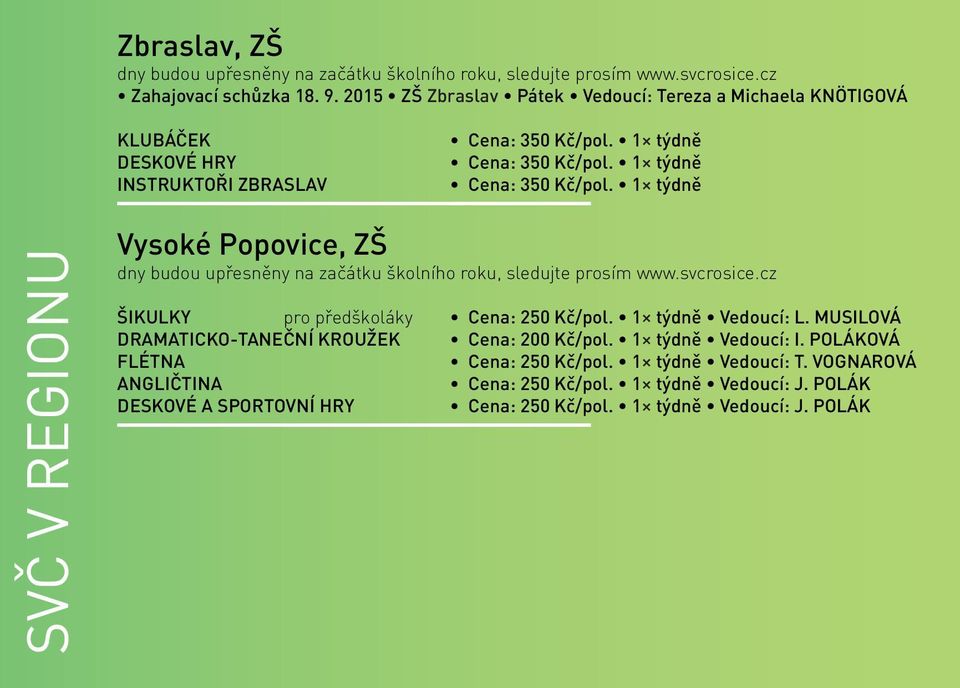 SVČ V REGIONU

Zbraslav, ZŠ
dny budou upřesněny na začátku školního roku, sledujte prosím www.svcrosice.cz
• Zahajovací schůzka 18. 9. 2015 • ZŠ Zbraslav • Pátek • Vedoucí: Tereza a Michaela KNÖTIGOVÁ

KLUBÁČEK • Cena: 350 Kč/pol. • 1× týdně
DESKOVÉ HRY • Cena: 350 Kč/pol. • 1× týdně
INSTRUKTOŘI ZBRASLAV • Cena: 350 Kč/pol. • 1× týdně

Vysoké Popovice, ZŠ
dny budou upřesněny na začátku školního roku, sledujte prosím www.svcrosice.cz

ŠIKULKY pro předškoláky • Cena: 250 Kč/pol. • 1× týdně • Vedoucí: L. MUSILOVÁ
DRAMATICKO-TANEČNÍ KROUŽEK • Cena: 200 Kč/pol. • 1× týdně • Vedoucí: I. POLÁKOVÁ
FLÉTNA • Cena: 250 Kč/pol. • 1× týdně • Vedoucí: T. VOGNAROVÁ
ANGLIČTINA • Cena: 250 Kč/pol. • 1× týdně • Vedoucí: J. POLÁK
DESKOVÉ A SPORTOVNÍ HRY • Cena: 250 Kč/pol. • 1× týdně • Vedoucí: J. POLÁK